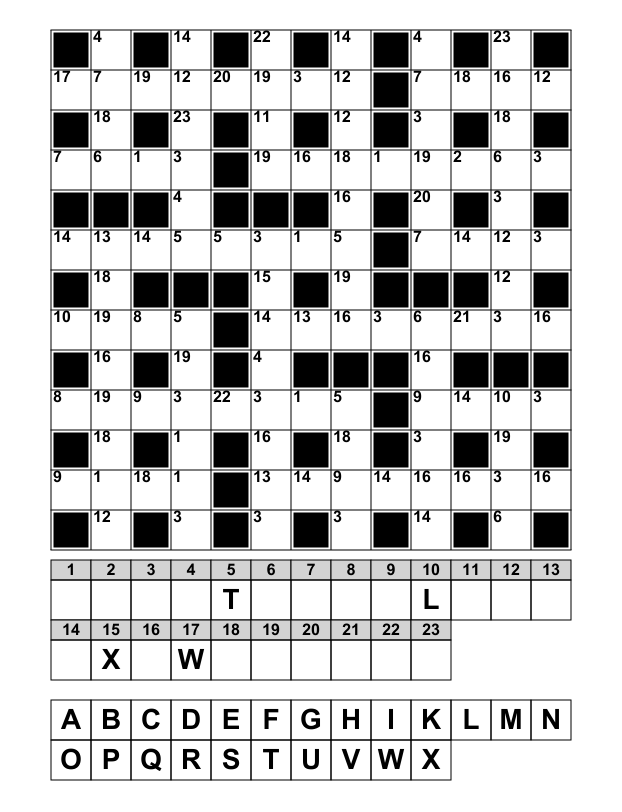 | | 4 | | 14 | | 22 | | 14 | | 4 | | 23 | |
|---|---|---|---|---|---|---|---|---|---|---|---|---|
| 17 | 7 | 19 | 12 | 20 | 19 | 3 | 12 | | 7 | 18 | 16 | 12 |
| | 18 | | 23 | | 11 | | 12 | | 3 | | 18 | |
| 7 | 6 | 1 | 3 | | 19 | 16 | 18 | 1 | 19 | 2 | 6 | 3 |
| | | | 4 | | | | 16 | | 20 | | 3 | |
| 14 | 13 | 14 | 5 | 5 | 3 | 1 | 5 | | 7 | 14 | 12 | 3 |
| | 18 | | | | 15 | | 19 | | | | 12 | |
| 10 | 19 | 8 | 5 | | 14 | 13 | 16 | 3 | 6 | 21 | 3 | 16 |
| | 16 | | 19 | | 4 | | | | 16 | | | |
| 8 | 19 | 9 | 3 | 22 | 3 | 1 | 5 | | 9 | 14 | 10 | 3 |
| | 18 | | 1 | | 16 | | 18 | | 3 | | 19 | |
| 9 | 1 | 18 | 1 | | 13 | 14 | 9 | 14 | 16 | 16 | 3 | 16 |
| | 12 | | 3 | | 3 | | 3 | | 14 | | 6 | |

| 1 | 2 | 3 | 4 | 5 | 6 | 7 | 8 | 9 | 10 | 11 | 12 | 13 |
|---|---|---|---|---|---|---|---|---|---|---|---|---|
| | | | | T | | | | | L | | | |

| 14 | 15 | 16 | 17 | 18 | 19 | 20 | 21 | 22 | 23 |
|---|---|---|---|---|---|---|---|---|---|
| | X | | W | | | | | | |

A B C D E F G H I K L M N
O P Q R S T U V W X